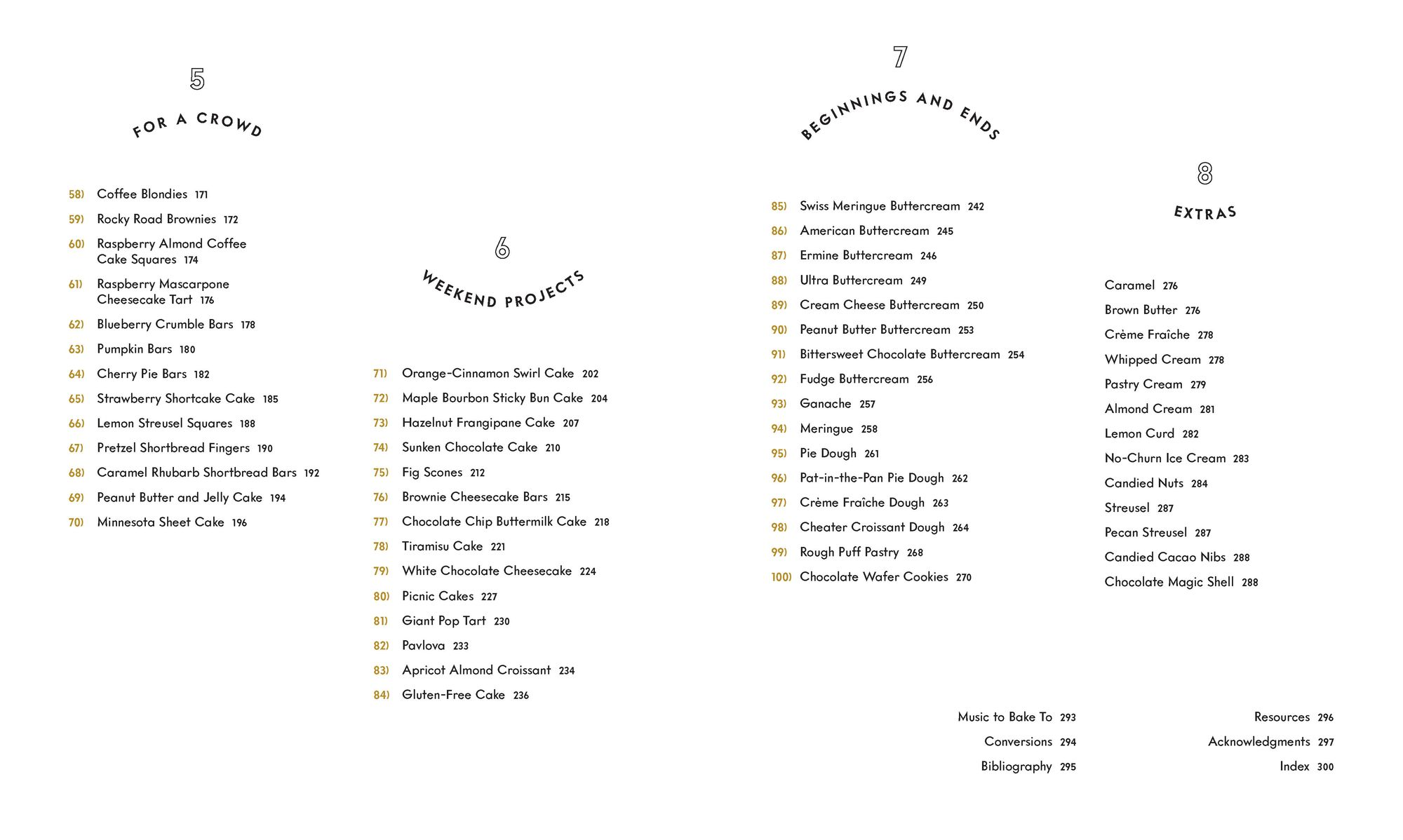 5

FOR A CROWD

58) Coffee Blondies 171
59) Rocky Road Brownies 172
60) Raspberry Almond Coffee Cake Squares 174
61) Raspberry Mascarpone Cheesecake Tart 176
62) Blueberry Crumble Bars 178
63) Pumpkin Bars 180
64) Cherry Pie Bars 182
65) Strawberry Shortcake Cake 185
66) Lemon Streusel Squares 188
67) Pretzel Shortbread Fingers 190
68) Caramel Rhubarb Shortbread Bars 192
69) Peanut Butter and Jelly Cake 194
70) Minnesota Sheet Cake 196

6

WEEKEND PROJECTS

71) Orange-Cinnamon Swirl Cake 202
72) Maple Bourbon Sticky Bun Cake 204
73) Hazelnut Frangipane Cake 207
74) Sunken Chocolate Cake 210
75) Fig Scones 212
76) Brownie Cheesecake Bars 215
77) Chocolate Chip Buttermilk Cake 218
78) Tiramisu Cake 221
79) White Chocolate Cheesecake 224
80) Picnic Cakes 227
81) Giant Pop Tart 230
82) Pavlova 233
83) Apricot Almond Croissant 234
84) Gluten-Free Cake 236

7

BEGINNINGS AND ENDS

85) Swiss Meringue Buttercream 242
86) American Buttercream 245
87) Ermine Buttercream 246
88) Ultra Buttercream 249
89) Cream Cheese Buttercream 250
90) Peanut Butter Buttercream 253
91) Bittersweet Chocolate Buttercream 254
92) Fudge Buttercream 256
93) Ganache 257
94) Meringue 258
95) Pie Dough 261
96) Pat-in-the-Pan Pie Dough 262
97) Crème Fraîche Dough 263
98) Cheater Croissant Dough 264
99) Rough Puff Pastry 268
100) Chocolate Wafer Cookies 270

8

EXTRAS

Caramel 276
Brown Butter 276
Crème Fraîche 278
Whipped Cream 278
Pastry Cream 279
Almond Cream 281
Lemon Curd 282
No-Churn Ice Cream 283
Candied Nuts 284
Streusel 287
Pecan Streusel 287
Candied Cacao Nibs 288
Chocolate Magic Shell 288

Music to Bake To 293
Conversions 294
Bibliography 295

Resources 296
Acknowledgments 297
Index 300